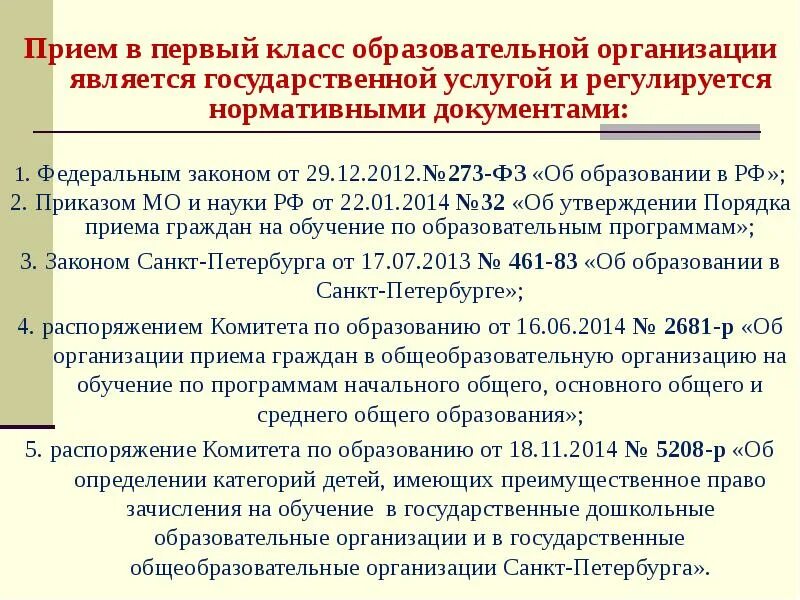 Прием в первый класс образовательной организации является государственной услугой и регулируется нормативными документами:

1. Федеральным законом от 29.12.2012.№273-ФЗ «Об образовании в РФ»;
2. Приказом МО и науки РФ от 22.01.2014 №32 «Об утверждении Порядка приема граждан на обучение по образовательным программам»;
3. Законом Санкт-Петербурга от 17.07.2013 № 461-83 «Об образовании в Санкт-Петербурге»;
4. распоряжением Комитета по образованию от 16.06.2014 № 2681-р «Об организации приема граждан в общеобразовательную организацию на обучение по программам начального общего, основного общего и среднего общего образования»;
5. распоряжение Комитета по образованию от 18.11.2014 № 5208-р «Об определении категорий детей, имеющих преимущественное право зачисления на обучение в государственные дошкольные образовательные организации и в государственные общеобразовательные организации Санкт-Петербурга».